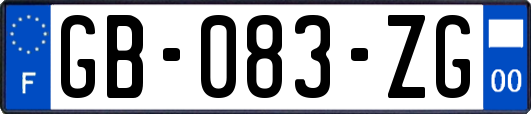 F

GB-083-ZG

00